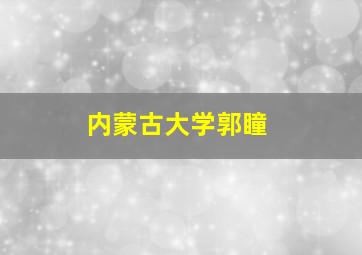 内蒙古大学郭瞳